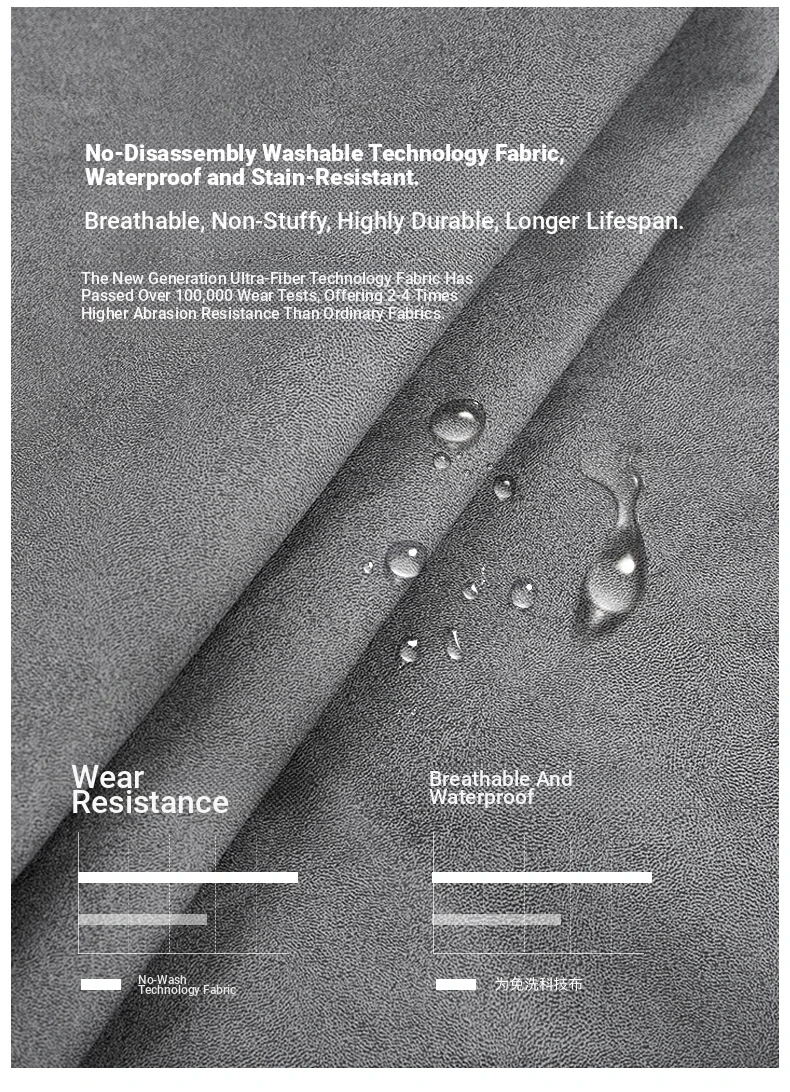 No-Disassembly Washable Technology Fabric, Waterproof and Stain-Resistant.

Breathable, Non-Stuffy, Highly Durable, Longer Lifespan.

The New Generation Ultra-Fiber Technology Fabric Has Passed Over 100,000 Wear Tests, Offering 2-4 Times Higher Abrasion Resistance Than Ordinary Fabrics

Wear Resistance

No-Wash Technology Fabric

Breathable And Waterproof

为免洗科技布